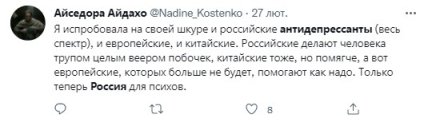 Айседора Айдахо @Nadine_Kostenko · 27 лют.

Я испробовала на своей шкуре и российские антидепрессанты (весь спектр), и европейские, и китайские. Российские делают человека трупом целым веером побочек, китайские тоже, но помягче, а вот европейские, которых больше не будет, помогают как надо. Только теперь Россия для психов.

8